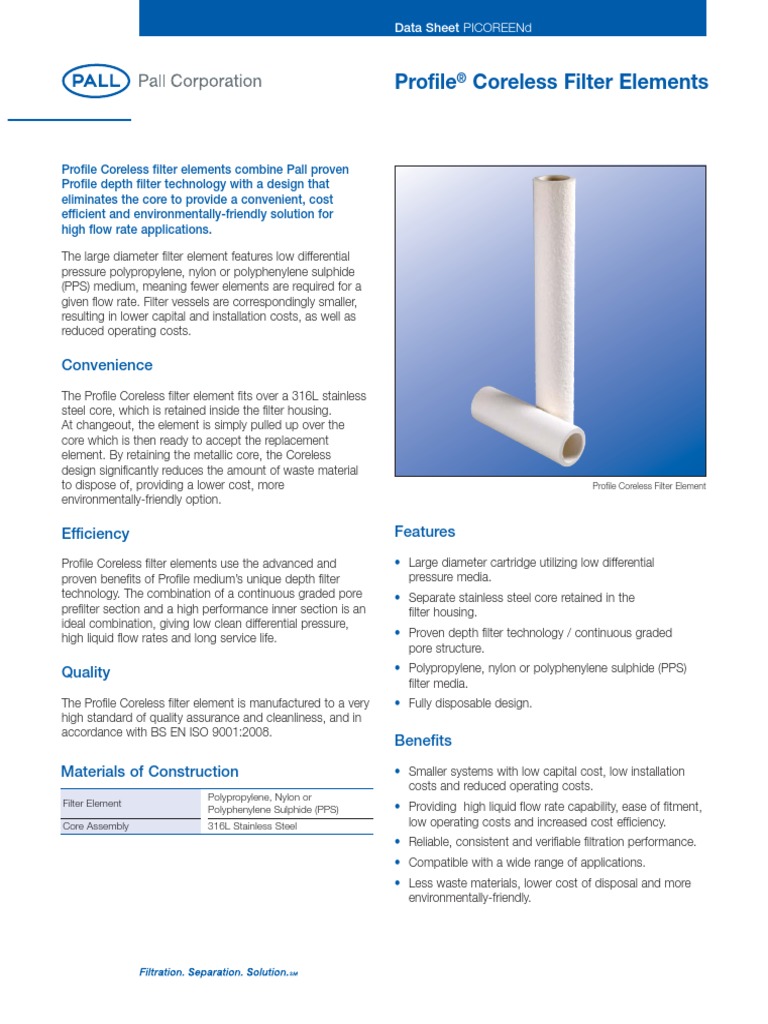 Data Sheet PICOREENd

PALL Pall Corporation

Profile® Coreless Filter Elements

Profile Coreless filter elements combine Pall proven Profile depth filter technology with a design that eliminates the core to provide a convenient, cost efficient and environmentally-friendly solution for high flow rate applications.

The large diameter filter element features low differential pressure polypropylene, nylon or polyphenylene sulphide (PPS) medium, meaning fewer elements are required for a given flow rate. Filter vessels are correspondingly smaller, resulting in lower capital and installation costs, as well as reduced operating costs.

Convenience

The Profile Coreless filter element fits over a 316L stainless steel core, which is retained inside the filter housing. At changeout, the element is simply pulled up over the core which is then ready to accept the replacement element. By retaining the metallic core, the Coreless design significantly reduces the amount of waste material to dispose of, providing a lower cost, more environmentally-friendly option.

Efficiency

Profile Coreless filter elements use the advanced and proven benefits of Profile medium's unique depth filter technology. The combination of a continuous graded pore prefilter section and a high performance inner section is an ideal combination, giving low clean differential pressure, high liquid flow rates and long service life.

Quality

The Profile Coreless filter element is manufactured to a very high standard of quality assurance and cleanliness, and in accordance with BS EN ISO 9001:2008.

Materials of Construction

| Filter Element | Polypropylene, Nylon or Polyphenylene Sulphide (PPS) |
|---|---|
| Core Assembly | 316L Stainless Steel |

Profile Coreless Filter Element

Features

• Large diameter cartridge utilizing low differential pressure media.
• Separate stainless steel core retained in the filter housing.
• Proven depth filter technology / continuous graded pore structure.
• Polypropylene, nylon or polyphenylene sulphide (PPS) filter media.
• Fully disposable design.

Benefits

• Smaller systems with low capital cost, low installation costs and reduced operating costs.
• Providing high liquid flow rate capability, ease of fitment, low operating costs and increased cost efficiency.
• Reliable, consistent and verifiable filtration performance.
• Compatible with a wide range of applications.
• Less waste materials, lower cost of disposal and more environmentally-friendly.

Filtration. Separation. Solution.SM